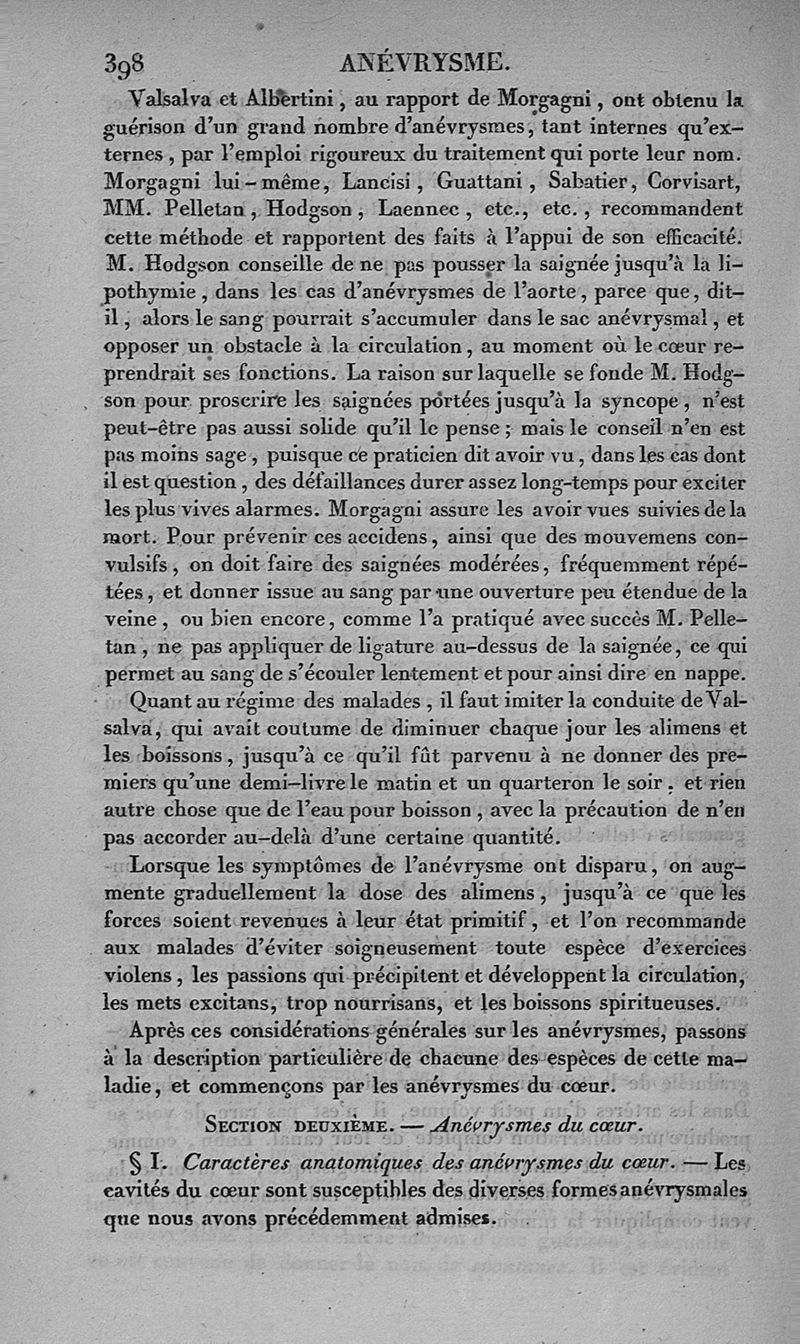 398 ANÉVRYSME.

Valsalva et Albertini, au rapport de Morgagni, ont obtenu la guérison d'un grand nombre d'anévrysmes, tant internes qu'externes, par l'emploi rigoureux du traitement qui porte leur nom. Morgagni lui-même, Lancisi, Guattani, Sabatier, Corvisart, MM. Pelletan, Hodgson, Laennec, etc., etc., recommandent cette méthode et rapportent des faits à l'appui de son efficacité. M. Hodgson conseille de ne pas pousser la saignée jusqu'à la lipothymie, dans les cas d'anévrysmes de l'aorte, parce que, dit-il, alors le sang pourrait s'accumuler dans le sac anévrysmal, et opposer un obstacle à la circulation, au moment où le cœur reprendrait ses fonctions. La raison sur laquelle se fonde M. Hodgson pour proscrire les saignées portées jusqu'à la syncope, n'est peut-être pas aussi solide qu'il le pense; mais le conseil n'en est pas moins sage, puisque ce praticien dit avoir vu, dans les cas dont il est question, des défaillances durer assez long-temps pour exciter les plus vives alarmes. Morgagni assure les avoir vues suivies de la mort. Pour prévenir ces accidens, ainsi que des mouvemens convulsifs, on doit faire des saignées modérées, fréquemment répétées, et donner issue au sang par une ouverture peu étendue de la veine, ou bien encore, comme l'a pratiqué avec succès M. Pelletan, ne pas appliquer de ligature au-dessus de la saignée, ce qui permet au sang de s'écouler lentement et pour ainsi dire en nappe.

Quant au régime des malades, il faut imiter la conduite de Valsalva, qui avait coutume de diminuer chaque jour les alimens et les boissons, jusqu'à ce qu'il fût parvenu à ne donner des premiers qu'une demi-livre le matin et un quarteron le soir, et rien autre chose que de l'eau pour boisson, avec la précaution de n'en pas accorder au-delà d'une certaine quantité.

Lorsque les symptômes de l'anévrysme ont disparu, on augmente graduellement la dose des alimens, jusqu'à ce que les forces soient revenues à leur état primitif, et l'on recommande aux malades d'éviter soigneusement toute espèce d'exercices violens, les passions qui précipitent et développent la circulation, les mets excitans, trop nourrisans, et les boissons spiritueuses.

Après ces considérations générales sur les anévrysmes, passons à la description particulière de chacune des espèces de cette maladie, et commençons par les anévrysmes du cœur.

SECTION DEUXIÈME. — Anévrysmes du cœur.

§ I. Caractères anatomiques des anévrysmes du cœur. — Les cavités du cœur sont susceptibles des diverses formes anévrysmales que nous avons précédemment admises.